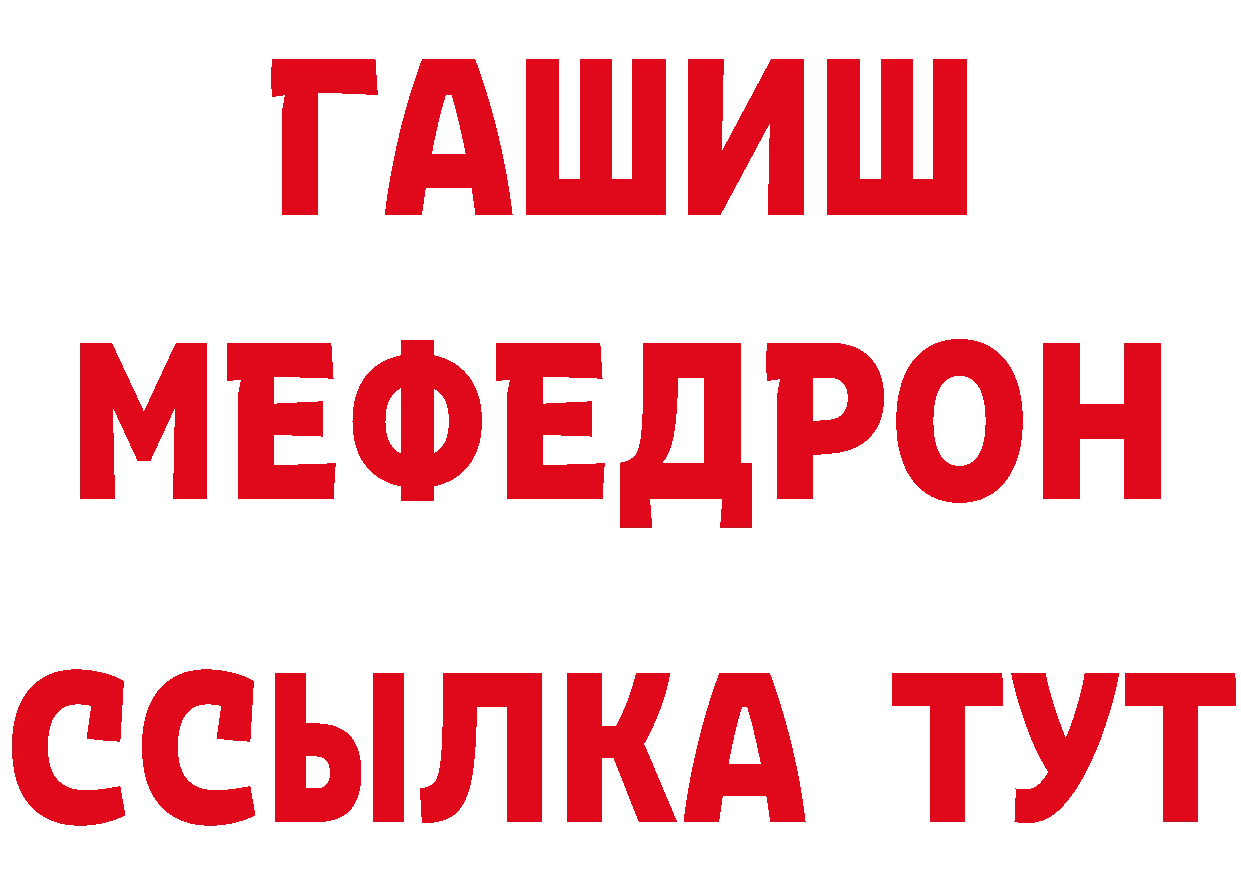 ГАШИШ
МЕФЕДРОН
ССЫЛКА ТУТ